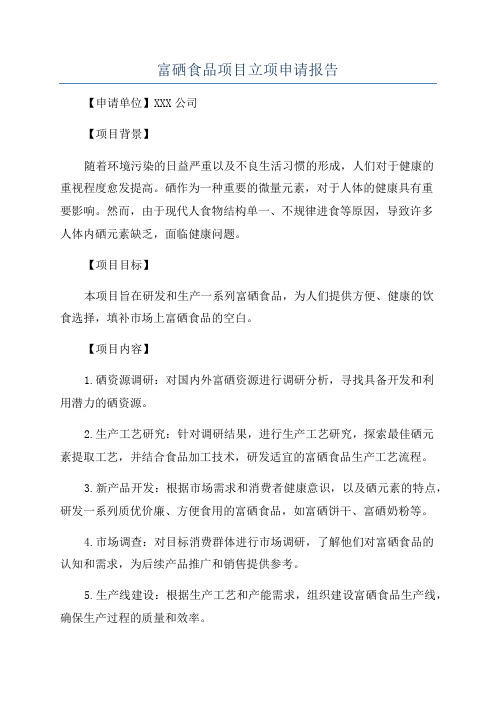 富硒食品项目立项申请报告

【申请单位】XXX 公司

【项目背景】

随着环境污染的日益严重以及不良生活习惯的形成，人们对于健康的重视程度愈发提高。硒作为一种重要的微量元素，对于人体的健康具有重要影响。然而，由于现代人食物结构单一、不规律进食等原因，导致许多人体内硒元素缺乏，面临健康问题。

【项目目标】

本项目旨在研发和生产一系列富硒食品，为人们提供方便、健康的饮食选择，填补市场上富硒食品的空白。

【项目内容】

1.硒资源调研：对国内外富硒资源进行调研分析，寻找具备开发和利用潜力的硒资源。

2.生产工艺研究：针对调研结果，进行生产工艺研究，探索最佳硒元素提取工艺，并结合食品加工技术，研发适宜的富硒食品生产工艺流程。

3.新产品开发：根据市场需求和消费者健康意识，以及硒元素的特点，研发一系列质优价廉、方便食用的富硒食品，如富硒饼干、富硒奶粉等。

4.市场调查：对目标消费群体进行市场调研，了解他们对富硒食品的认知和需求，为后续产品推广和销售提供参考。

5.生产线建设：根据生产工艺和产能需求，组织建设富硒食品生产线，确保生产过程的质量和效率。